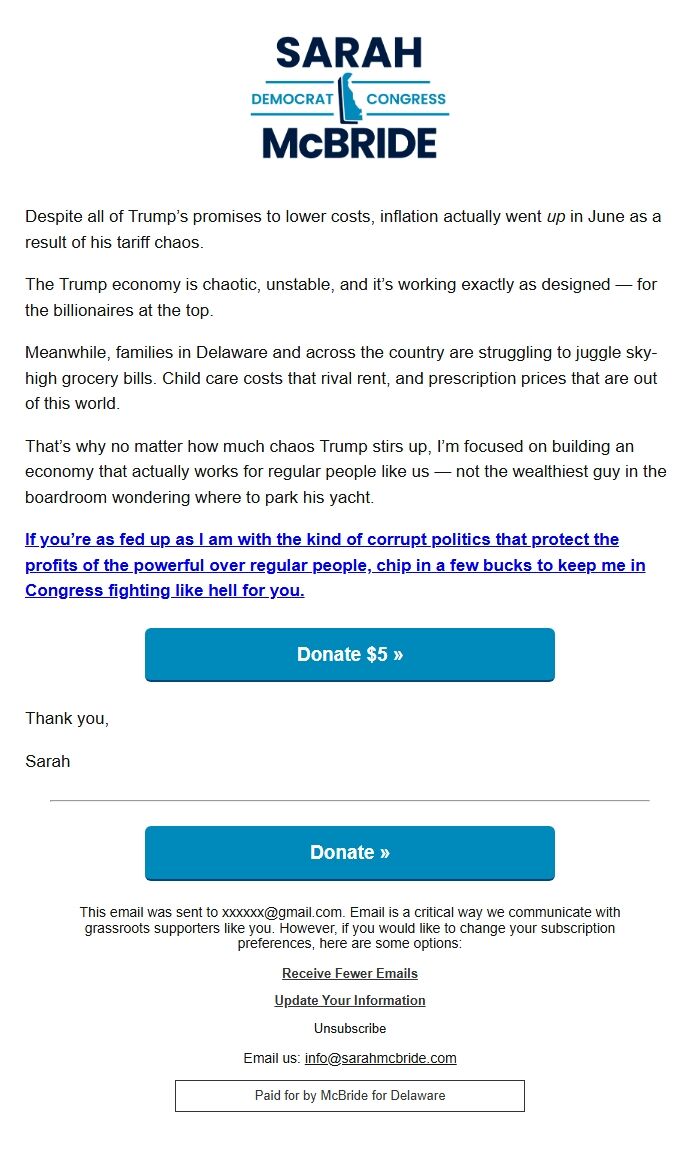 SARAH
DEMOCRAT CONGRESS
McBRIDE

Despite all of Trump's promises to lower costs, inflation actually went up in June as a result of his tariff chaos.

The Trump economy is chaotic, unstable, and it's working exactly as designed — for the billionaires at the top.

Meanwhile, families in Delaware and across the country are struggling to juggle sky-high grocery bills. Child care costs that rival rent, and prescription prices that are out of this world.

That's why no matter how much chaos Trump stirs up, I'm focused on building an economy that actually works for regular people like us — not the wealthiest guy in the boardroom wondering where to park his yacht.

If you're as fed up as I am with the kind of corrupt politics that protect the profits of the powerful over regular people, chip in a few bucks to keep me in Congress fighting like hell for you.

Donate $5 »

Thank you,

Sarah

Donate »

This email was sent to xxxxxx@gmail.com. Email is a critical way we communicate with grassroots supporters like you. However, if you would like to change your subscription preferences, here are some options:

Receive Fewer Emails

Update Your Information

Unsubscribe

Email us: info@sarahmcbride.com

Paid for by McBride for Delaware